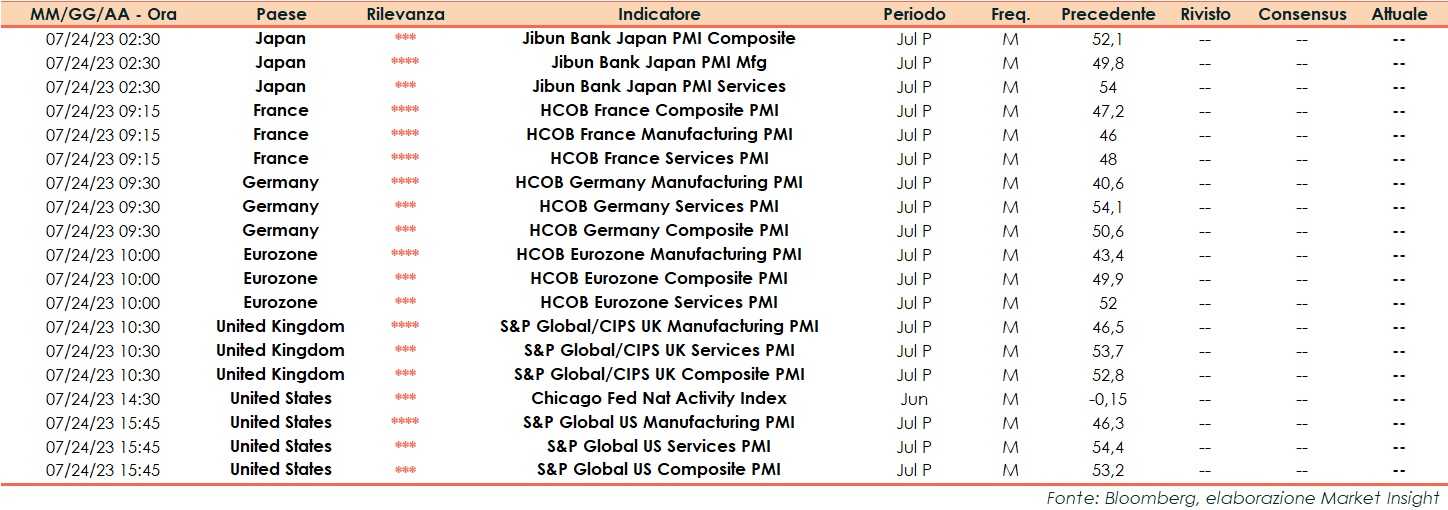 | MM/GG/AA - Ora | Paese | Rilevanza | Indicatore | Periodo | Freq. | Precedente | Rivisto | Consensus | Attuale |
|---|---|---|---|---|---|---|---|---|---|
| 07/24/23 02:30 | Japan | *** | Jibun Bank Japan PMI Composite | Jul P | M | 52,1 | -- | -- | -- |
| 07/24/23 02:30 | Japan | **** | Jibun Bank Japan PMI Mfg | Jul P | M | 49,8 | -- | -- | -- |
| 07/24/23 02:30 | Japan | *** | Jibun Bank Japan PMI Services | Jul P | M | 54 | -- | -- | -- |
| 07/24/23 09:15 | France | **** | HCOB France Composite PMI | Jul P | M | 47,2 | -- | -- | -- |
| 07/24/23 09:15 | France | **** | HCOB France Manufacturing PMI | Jul P | M | 46 | -- | -- | -- |
| 07/24/23 09:15 | France | **** | HCOB France Services PMI | Jul P | M | 48 | -- | -- | -- |
| 07/24/23 09:30 | Germany | **** | HCOB Germany Manufacturing PMI | Jul P | M | 40,6 | -- | -- | -- |
| 07/24/23 09:30 | Germany | *** | HCOB Germany Services PMI | Jul P | M | 54,1 | -- | -- | -- |
| 07/24/23 09:30 | Germany | *** | HCOB Germany Composite PMI | Jul P | M | 50,6 | -- | -- | -- |
| 07/24/23 10:00 | Eurozone | **** | HCOB Eurozone Manufacturing PMI | Jul P | M | 43,4 | -- | -- | -- |
| 07/24/23 10:00 | Eurozone | *** | HCOB Eurozone Composite PMI | Jul P | M | 49,9 | -- | -- | -- |
| 07/24/23 10:00 | Eurozone | *** | HCOB Eurozone Services PMI | Jul P | M | 52 | -- | -- | -- |
| 07/24/23 10:30 | United Kingdom | **** | S&P Global/CIPS UK Manufacturing PMI | Jul P | M | 46,5 | -- | -- | -- |
| 07/24/23 10:30 | United Kingdom | *** | S&P Global/CIPS UK Services PMI | Jul P | M | 53,7 | -- | -- | -- |
| 07/24/23 10:30 | United Kingdom | *** | S&P Global/CIPS UK Composite PMI | Jul P | M | 52,8 | -- | -- | -- |
| 07/24/23 14:30 | United States | *** | Chicago Fed Nat Activity Index | Jun | M | -0,15 | -- | -- | -- |
| 07/24/23 15:45 | United States | **** | S&P Global US Manufacturing PMI | Jul P | M | 46,3 | -- | -- | -- |
| 07/24/23 15:45 | United States | *** | S&P Global US Services PMI | Jul P | M | 54,4 | -- | -- | -- |
| 07/24/23 15:45 | United States | *** | S&P Global US Composite PMI | Jul P | M | 53,2 | -- | -- | -- |

Fonte: Bloomberg, elaborazione Market Insight